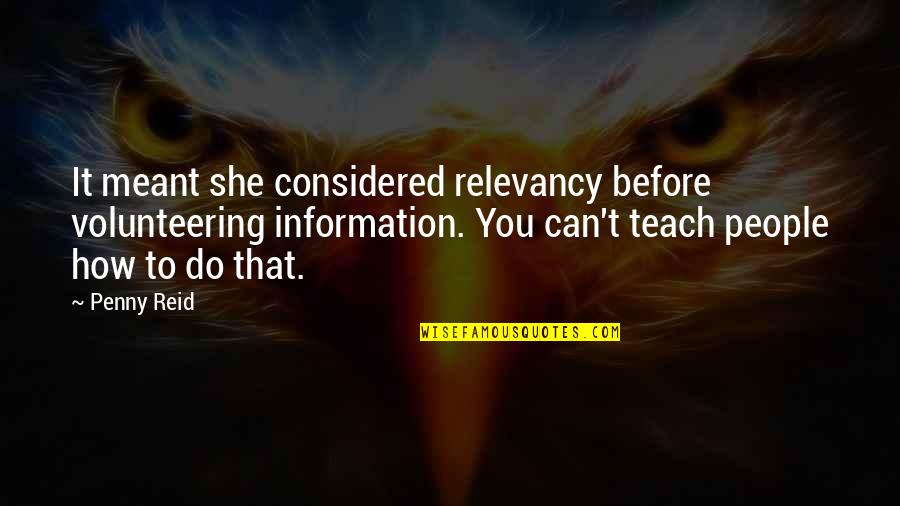 It meant she considered relevancy before volunteering information. You can't teach people how to do that.

~ Penny Reid

WISEFAMOUSQUOTES.COM